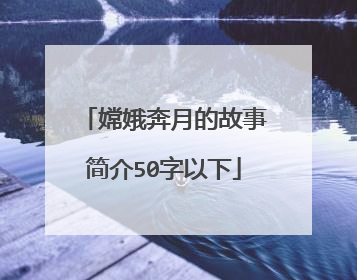 「嫦娥奔月的故事简介50字以下」